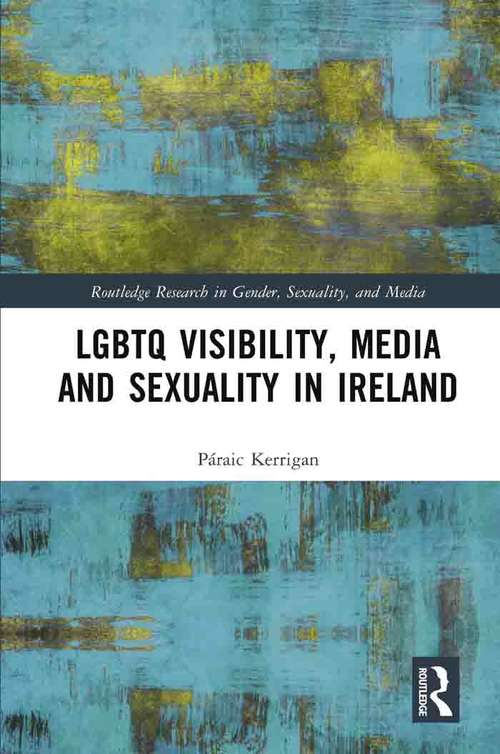 Routledge Research in Gender, Sexuality, and Media

LGBTQ VISIBILITY, MEDIA AND SEXUALITY IN IRELAND

Páraic Kerrigan

ROUTLEDGE